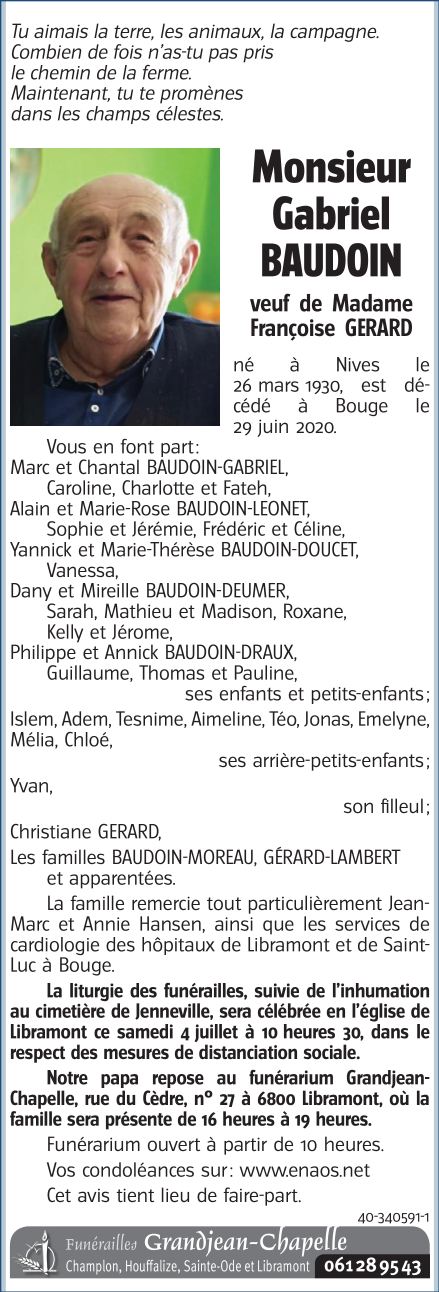 Tu aimais la terre, les animaux, la campagne.
Combien de fois n'as-tu pas pris
le chemin de la ferme.
Maintenant, tu te promènes
dans les champs célestes.

Monsieur
Gabriel
BAUDOIN

veuf de Madame
Françoise GERARD

né à Nives le 26 mars 1930, est décédé à Bouge le 29 juin 2020.

Vous en font part:
Marc et Chantal BAUDOIN-GABRIEL,
Caroline, Charlotte et Fateh,
Alain et Marie-Rose BAUDOIN-LEONET,
Sophie et Jérémie, Frédéric et Céline,
Yannick et Marie-Thérèse BAUDOIN-DOUCET,
Vanessa,
Dany et Mireille BAUDOIN-DEUMER,
Sarah, Mathieu et Madison, Roxane,
Kelly et Jérome,
Philippe et Annick BAUDOIN-DRAUX,
Guillaume, Thomas et Pauline,
ses enfants et petits-enfants;
Islem, Adem, Tesnime, Aimeline, Téo, Jonas, Emelyne, Mélia, Chloé,
ses arrière-petits-enfants;
Yvan,
son filleul;
Christiane GERARD,
Les familles BAUDOIN-MOREAU, GÉRARD-LAMBERT
et apparentées.

La famille remercie tout particulièrement Jean-Marc et Annie Hansen, ainsi que les services de cardiologie des hôpitaux de Libramont et de Saint-Luc à Bouge.

La liturgie des funérailles, suivie de l'inhumation au cimetière de Jenneville, sera célébrée en l'église de Libramont ce samedi 4 juillet à 10 heures 30, dans le respect des mesures de distanciation sociale.

Notre papa repose au funérarium Grandjean-Chapelle, rue du Cèdre, n° 27 à 6800 Libramont, où la famille sera présente de 16 heures à 19 heures.

Funérarium ouvert à partir de 10 heures.

Vos condoléances sur: www.enaos.net

Cet avis tient lieu de faire-part.

40-340591-1

Funérailles Grandjean-Chapelle
Champlon, Houffalize, Sainte-Ode et Libramont 061 28 95 43